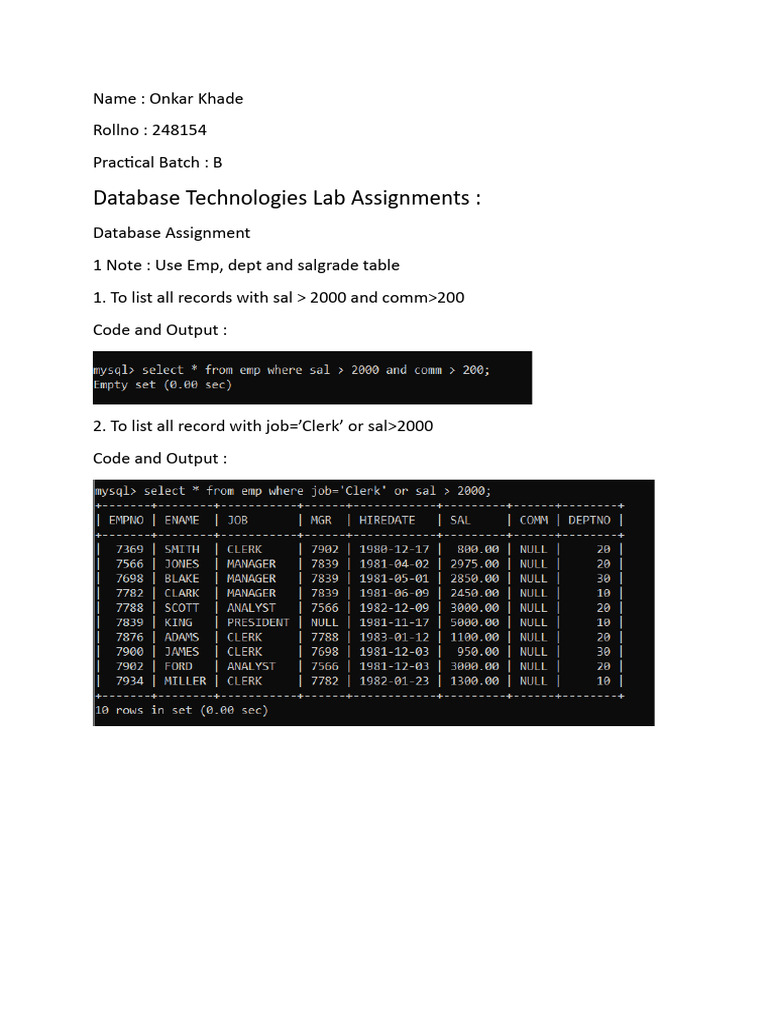 Name : Onkar Khade

Rollno : 248154

Practical Batch : B

Database Technologies Lab Assignments :

Database Assignment

1 Note : Use Emp, dept and salgrade table

1. To list all records with sal > 2000 and comm>200

Code and Output :

mysql> select * from emp where sal > 2000 and comm > 200;
Empty set (0.00 sec)

2. To list all record with job='Clerk' or sal>2000

Code and Output :

mysql> select * from emp where job='Clerk' or sal > 2000;

| EMPNO | ENAME | JOB | MGR | HIREDATE | SAL | COMM | DEPTNO |
|---|---|---|---|---|---|---|---|
| 7369 | SMITH | CLERK | 7902 | 1980-12-17 | 800.00 | NULL | 20 |
| 7566 | JONES | MANAGER | 7839 | 1981-04-02 | 2975.00 | NULL | 20 |
| 7698 | BLAKE | MANAGER | 7839 | 1981-05-01 | 2850.00 | NULL | 30 |
| 7782 | CLARK | MANAGER | 7839 | 1981-06-09 | 2450.00 | NULL | 10 |
| 7788 | SCOTT | ANALYST | 7566 | 1982-12-09 | 3000.00 | NULL | 20 |
| 7839 | KING | PRESIDENT | NULL | 1981-11-17 | 5000.00 | NULL | 10 |
| 7876 | ADAMS | CLERK | 7788 | 1983-01-12 | 1100.00 | NULL | 20 |
| 7900 | JAMES | CLERK | 7698 | 1981-12-03 | 950.00 | NULL | 30 |
| 7902 | FORD | ANALYST | 7566 | 1981-12-03 | 3000.00 | NULL | 20 |
| 7934 | MILLER | CLERK | 7782 | 1982-01-23 | 1300.00 | NULL | 10 |

10 rows in set (0.00 sec)